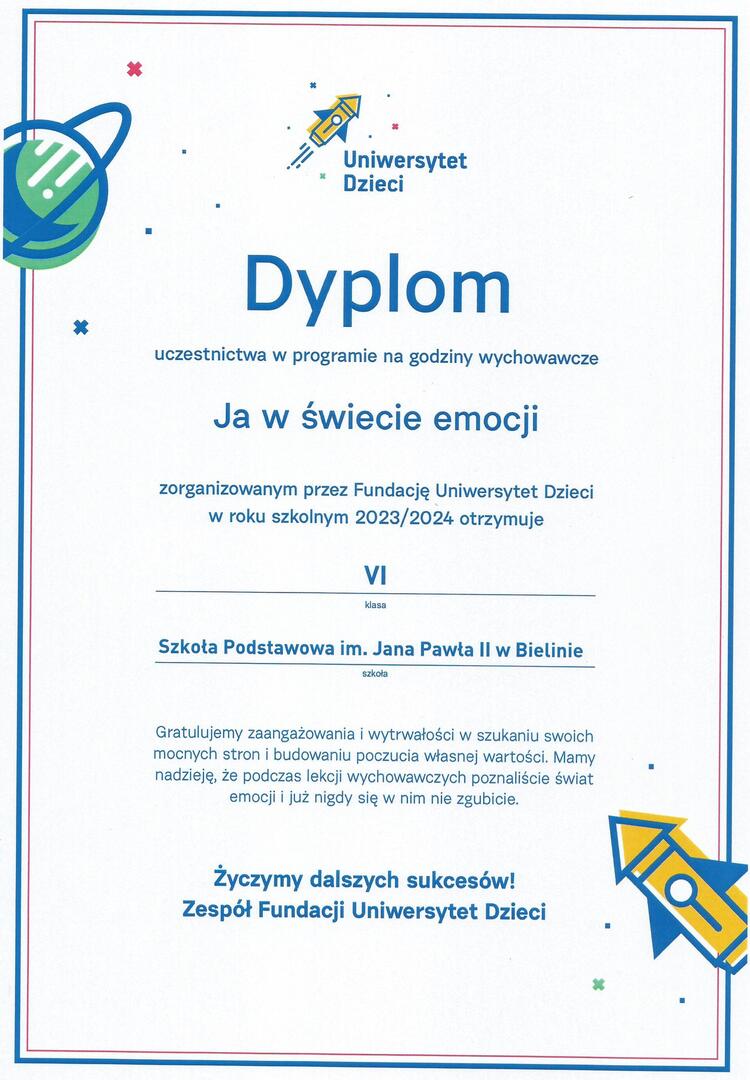 Uniwersytet Dzieci

Dyplom

uczestnictwa w programie na godziny wychowawcze

Ja w świecie emocji

zorganizowanym przez Fundację Uniwersytet Dzieci w roku szkolnym 2023/2024 otrzymuje

VI
klasa

Szkoła Podstawowa im. Jana Pawła II w Bielinie
szkoła

Gratulujemy zaangażowania i wytrwałości w szukaniu swoich mocnych stron i budowaniu poczucia własnej wartości. Mamy nadzieję, że podczas lekcji wychowawczych poznaliście świat emocji i już nigdy się w nim nie zgubicie.

Życzymy dalszych sukcesów!
Zespół Fundacji Uniwersytet Dzieci